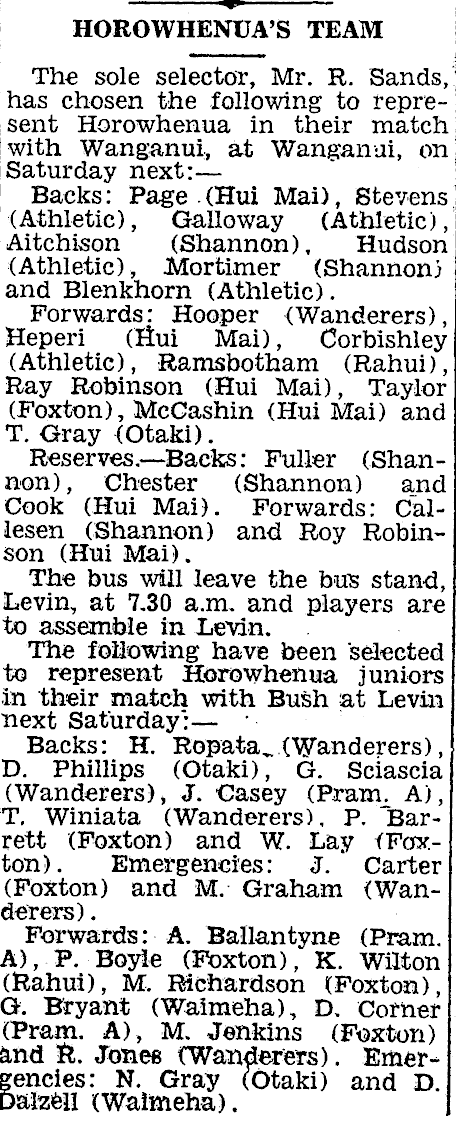 HOROWHENUA'S TEAM

The sole selector, Mr. R. Sands, has chosen the following to represent Horowhenua in their match with Wanganui, at Wanganui, on Saturday next:—

Backs: Page (Hui Mai), Stevens (Athletic), Galloway (Athletic), Aitchison (Shannon), Hudson (Athletic), Mortimer (Shannon) and Blenkhorn (Athletic).

Forwards: Hooper (Wanderers), Heperi (Hui Mai), Corbishley (Athletic), Ramsbotham (Rahui), Ray Robinson (Hui Mai), Taylor (Foxton), McCashin (Hui Mai) and T. Gray (Otaki).

Reserves.—Backs: Fuller (Shannon), Chester (Shannon) and Cook (Hui Mai). Forwards: Callesen (Shannon) and Roy Robinson (Hui Mai).

The bus will leave the bus stand, Levin, at 7.30 a.m. and players are to assemble in Levin.

The following have been selected to represent Horowhenua juniors in their match with Bush at Levin next Saturday:—

Backs: H. Ropata (Wanderers), D. Phillips (Otaki), G. Sciascia (Wanderers), J. Casey (Pram. A), T. Winiata (Wanderers), P. Barrett (Foxton) and W. Lay (Foxton). Emergencies: J. Carter (Foxton) and M. Graham (Wanderers).

Forwards: A. Ballantyne (Pram. A), P. Boyle (Foxton), K. Wilton (Rahui), M. Richardson (Foxton), G. Bryant (Waimeha), D. Corner (Pram. A), M. Jenkins (Foxton) and R. Jones (Wanderers). Emergencies: N. Gray (Otaki) and D. Dalzell (Waimeha).